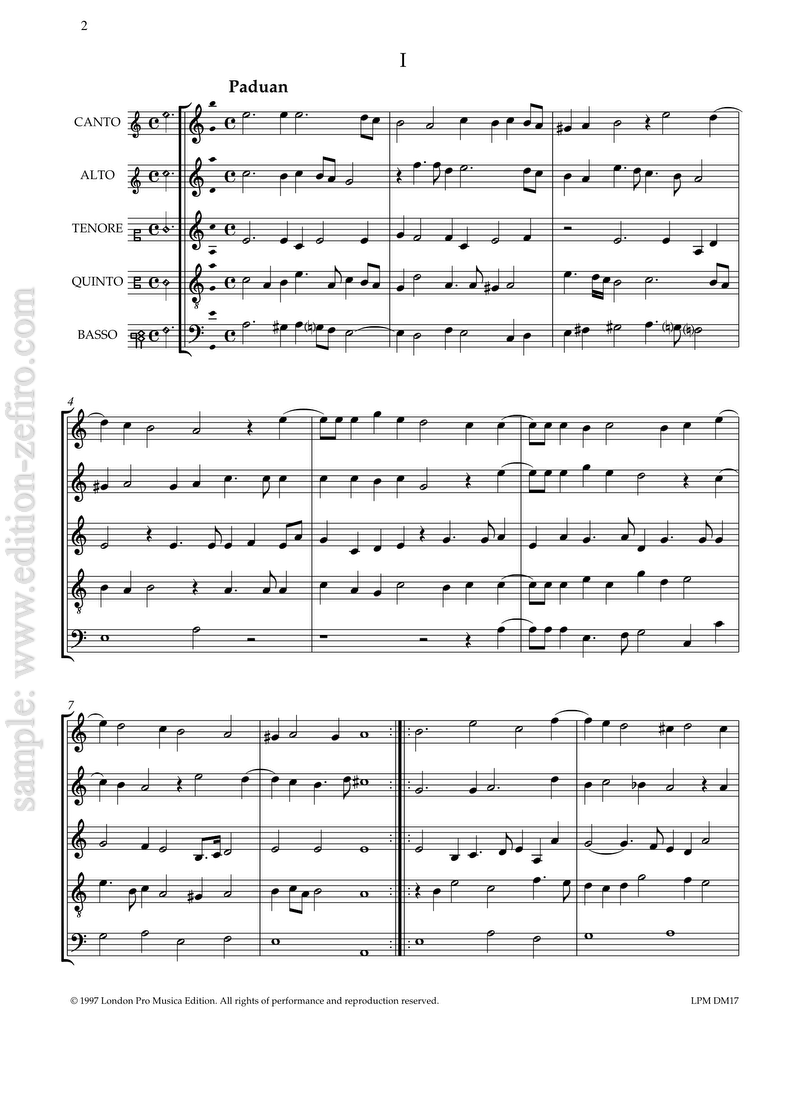 2

I

Paduan

CANTO

ALTO

TENORE

QUINTO

BASSO

4

7

© 1997 London Pro Musica Edition. All rights of performance and reproduction reserved.

LPM DM17

sample: www.edition-zefiro.com